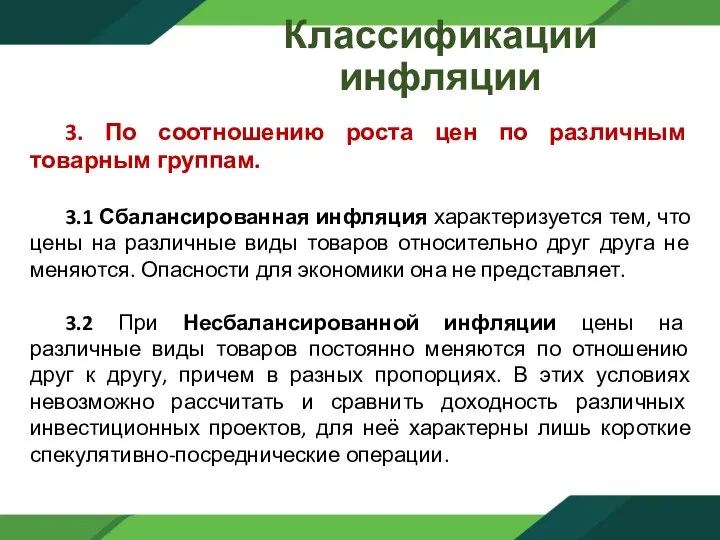 Классификации инфляции

3. По соотношению роста цен по различным товарным группам.

3.1 Сбалансированная инфляция характеризуется тем, что цены на различные виды товаров относительно друг друга не меняются. Опасности для экономики она не представляет.

3.2 При Несбалансированной инфляции цены на различные виды товаров постоянно меняются по отношению друг к другу, причем в разных пропорциях. В этих условиях невозможно рассчитать и сравнить доходность различных инвестиционных проектов, для неё характерны лишь короткие спекулятивно-посреднические операции.